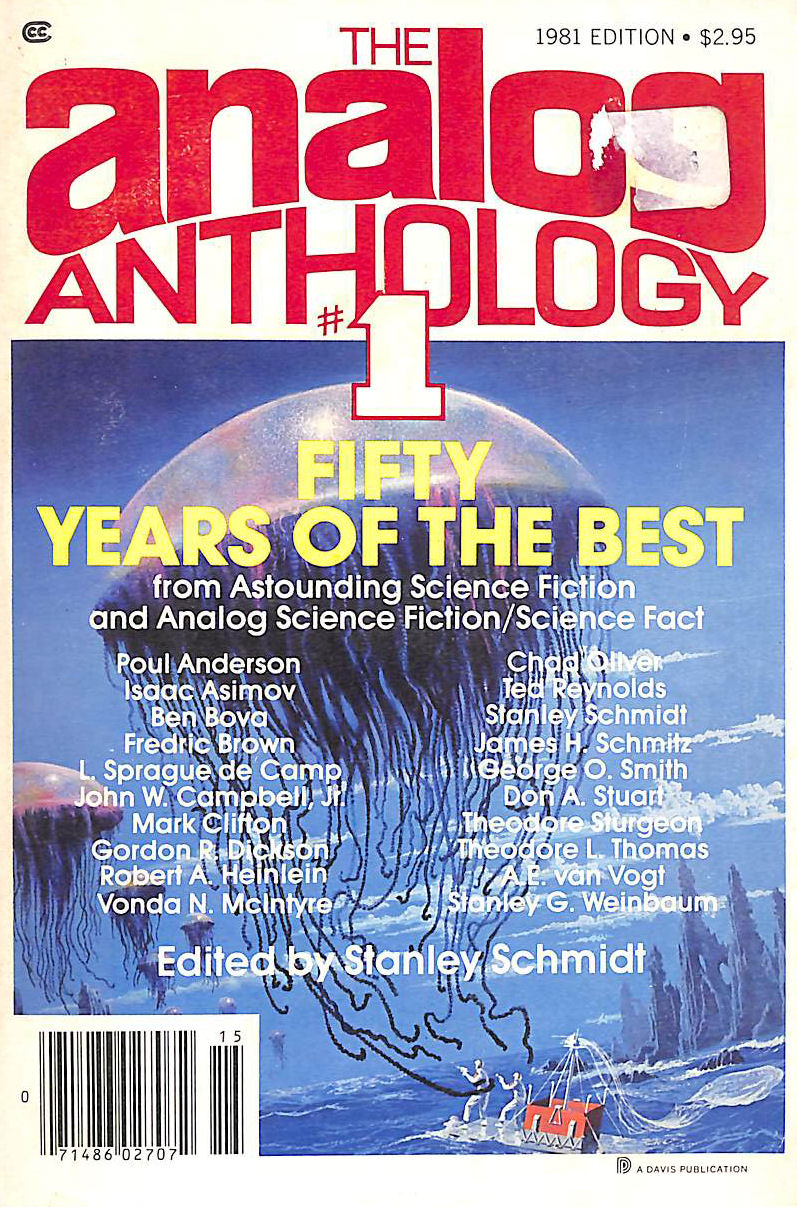 CC

1981 EDITION • $2.95

THE
analog
ANTHOLOGY
#1

FIFTY
YEARS OF THE BEST

from Astounding Science Fiction and Analog Science Fiction/Science Fact

Poul Anderson
Isaac Asimov
Ben Bova
Fredric Brown
L. Sprague de Camp
John W. Campbell, Jr.
Mark Clifton
Gordon R. Dickson
Robert A. Heinlein
Vonda N. McIntyre

Chad Oliver
Ted Reynolds
Stanley Schmidt
James H. Schmitz
George O. Smith
Don A. Stuart
Theodore Sturgeon
Theodore L. Thomas
A.E. van Vogt
Stanley G. Weinbaum

Edited by Stanley Schmidt

15

0

71486 02707

A DAVIS PUBLICATION